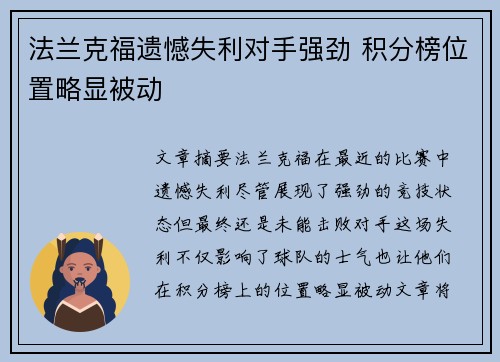 法兰克福遗憾失利对手强劲 积分榜位置略显被动

文章摘要法兰克福在最近的比赛中遗憾失利尽管展现了强劲的竞技状态但最终还是未能击败对手这场失利不仅影响了球队的士气也让他们在积分榜上的位置略显被动文章将